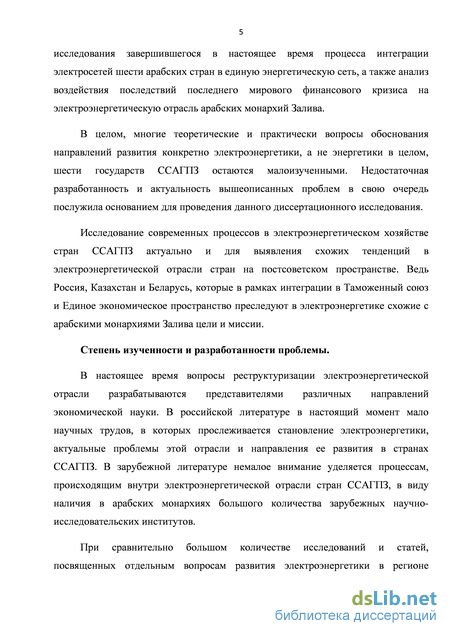 5

исследования завершившегося в настоящее время процесса интеграции электросетей шести арабских стран в единую энергетическую сеть, а также анализ воздействия последствий последнего мирового финансового кризиса на электроэнергетическую отрасль арабских монархий Залива.

В целом, многие теоретические и практически вопросы обоснования направлений развития конкретно электроэнергетики, а не энергетики в целом, шести государств ССАГПЗ остаются малоизученными. Недостаточная разработанность и актуальность вышеописанных проблем в свою очередь послужила основанием для проведения данного диссертационного исследования.

Исследование современных процессов в электроэнергетическом хозяйстве стран ССАГПЗ актуально и для выявления схожих тенденций в электроэнергетической отрасли стран на постсоветском пространстве. Ведь Россия, Казахстан и Беларусь, которые в рамках интеграции в Таможенный союз и Единое экономическое пространство преследуют в электроэнергетике схожие с арабскими монархиями Залива цели и миссии.

Степень изученности и разработанности проблемы.

В настоящее время вопросы реструктуризации электроэнергетической отрасли разрабатываются представителями различных направлений экономической науки. В российской литературе в настоящий момент мало научных трудов, в которых прослеживается становление электроэнергетики, актуальные проблемы этой отрасли и направления ее развития в странах ССАГПЗ. В зарубежной литературе немалое внимание уделяется процессам, происходящим внутри электроэнергетической отрасли стран ССАГПЗ, в виду наличия в арабских монархиях большого количества зарубежных научно-исследовательских институтов.

При сравнительно большом количестве исследований и статей, посвященных отдельным вопросам развития электроэнергетики в регионе

dsLib.net
библиотека диссертаций